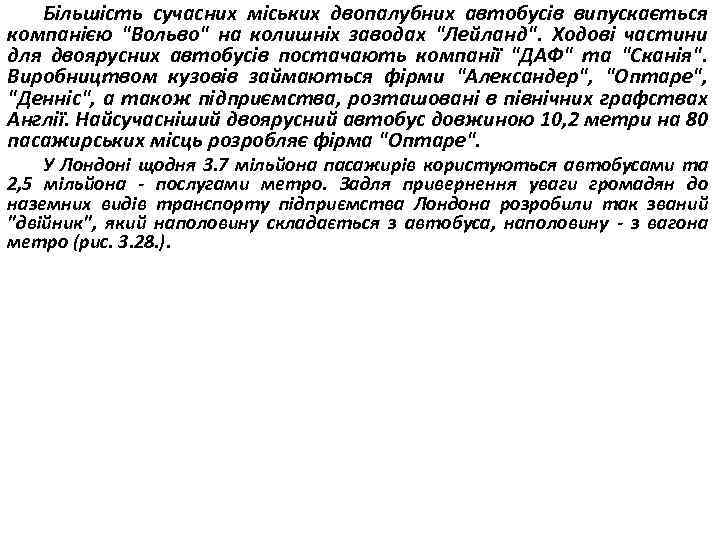 Більшість сучасних міських двопалубних автобусів випускається компанією "Вольво" на колишніх заводах "Лейланд". Ходові частини для двоярусних автобусів постачають компанії "ДАФ" та "Сканія". Виробництвом кузовів займаються фірми "Александер", "Оптаре", "Денніс", а також підприємства, розташовані в північних графствах Англії. Найсучасніший двоярусний автобус довжиною 10,2 метри на 80 пасажирських місць розробляє фірма "Оптаре".

У Лондоні щодня 3.7 мільйона пасажирів користуються автобусами та 2,5 мільйона - послугами метро. Задля привернення уваги громадян до наземних видів транспорту підприємства Лондона розробили так званий "двійник", який наполовину складається з автобуса, наполовину - з вагона метро (рис. 3.28.).